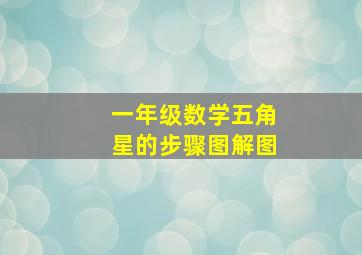 一年级数学五角星的步骤图解图